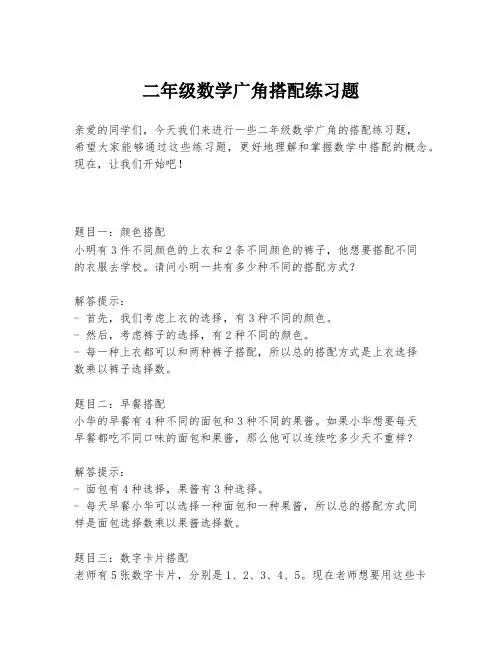 二年级数学广角搭配练习题

亲爱的同学们，今天我们来进行一些二年级数学广角的搭配练习题，希望大家能够通过这些练习题，更好地理解和掌握数学中搭配的概念。现在，让我们开始吧！

题目一：颜色搭配
小明有3件不同颜色的上衣和2条不同颜色的裤子，他想要搭配不同的衣服去学校。请问小明一共有多少种不同的搭配方式？

解答提示：
- 首先，我们考虑上衣的选择，有3种不同的颜色。
- 然后，考虑裤子的选择，有2种不同的颜色。
- 每一种上衣都可以和两种裤子搭配，所以总的搭配方式是上衣选择数乘以裤子选择数。

题目二：早餐搭配
小华的早餐有4种不同的面包和3种不同的果酱。如果小华想要每天早餐都吃不同口味的面包和果酱，那么他可以连续吃多少天不重样？

解答提示：
- 面包有4种选择，果酱有3种选择。
- 每天早餐小华可以选择一种面包和一种果酱，所以总的搭配方式同样是面包选择数乘以果酱选择数。

题目三：数字卡片搭配
老师有5张数字卡片，分别是1、2、3、4、5。现在老师想要用这些卡